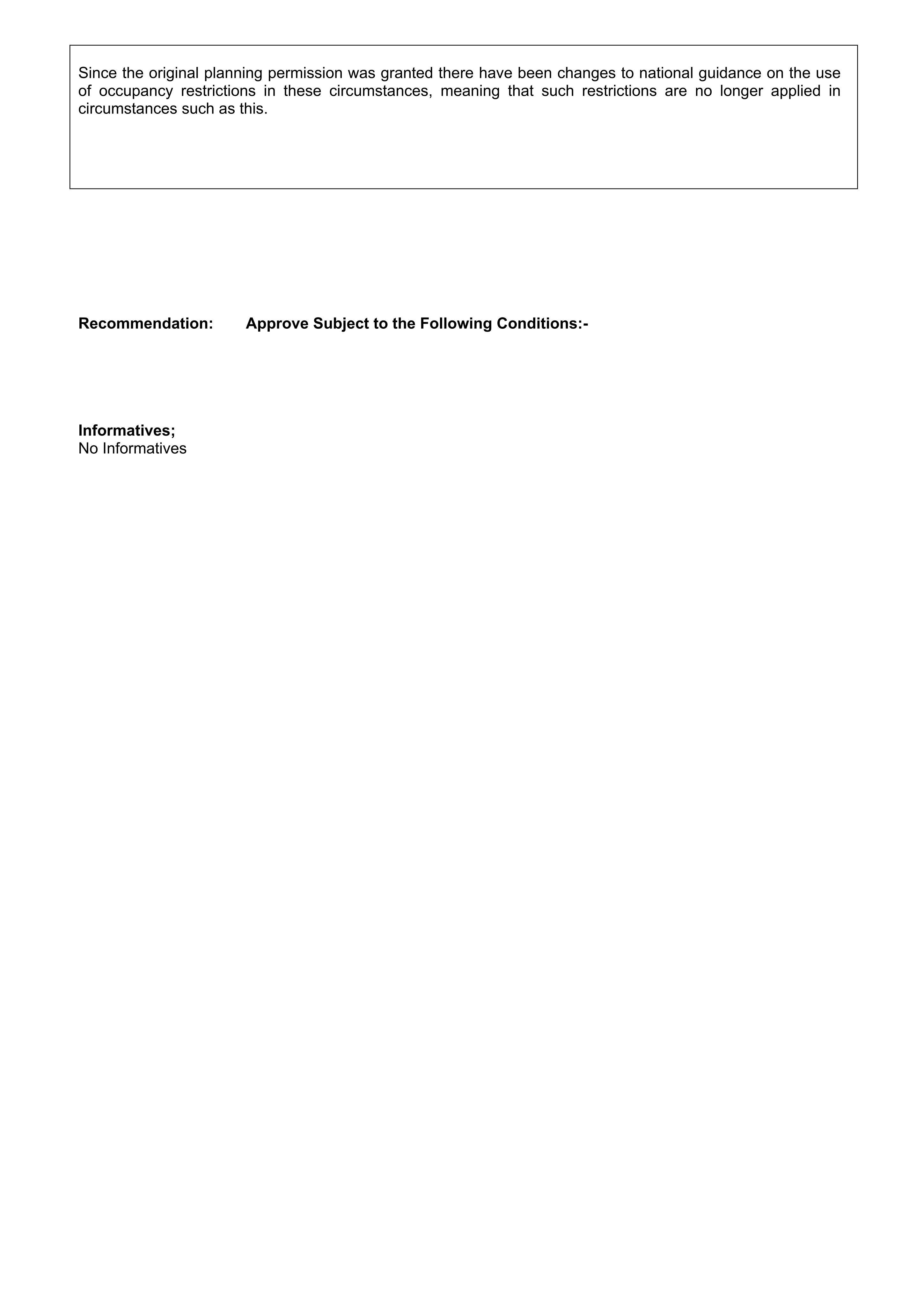 Since the original planning permission was granted there have been changes to national guidance on the use of occupancy restrictions in these circumstances, meaning that such restrictions are no longer applied in circumstances such as this.

Recommendation: Approve Subject to the Following Conditions:-

Informatives;
No Informatives